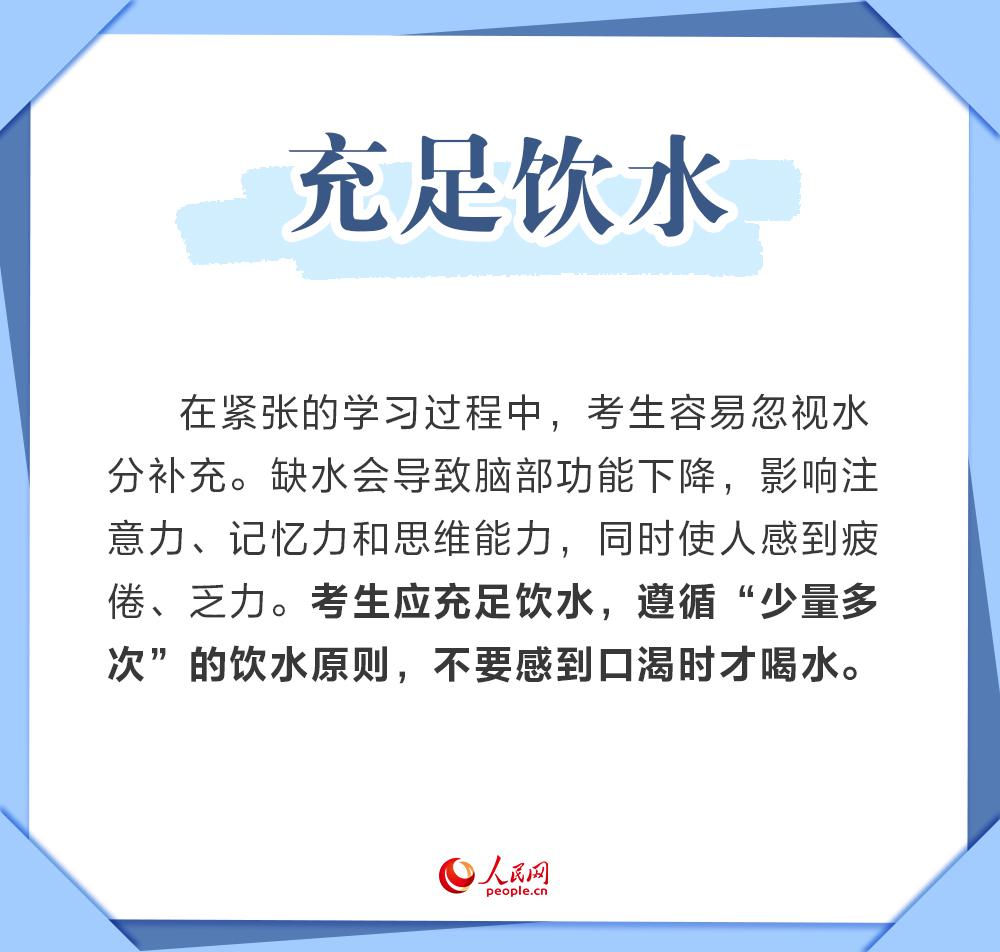 充足饮水

在紧张的学习过程中，考生容易忽视水分补充。缺水会导致脑部功能下降，影响注意力、记忆力和思维能力，同时使人感到疲倦、乏力。考生应充足饮水，遵循“少量多次”的饮水原则，不要感到口渴时才喝水。

人民网
people.cn